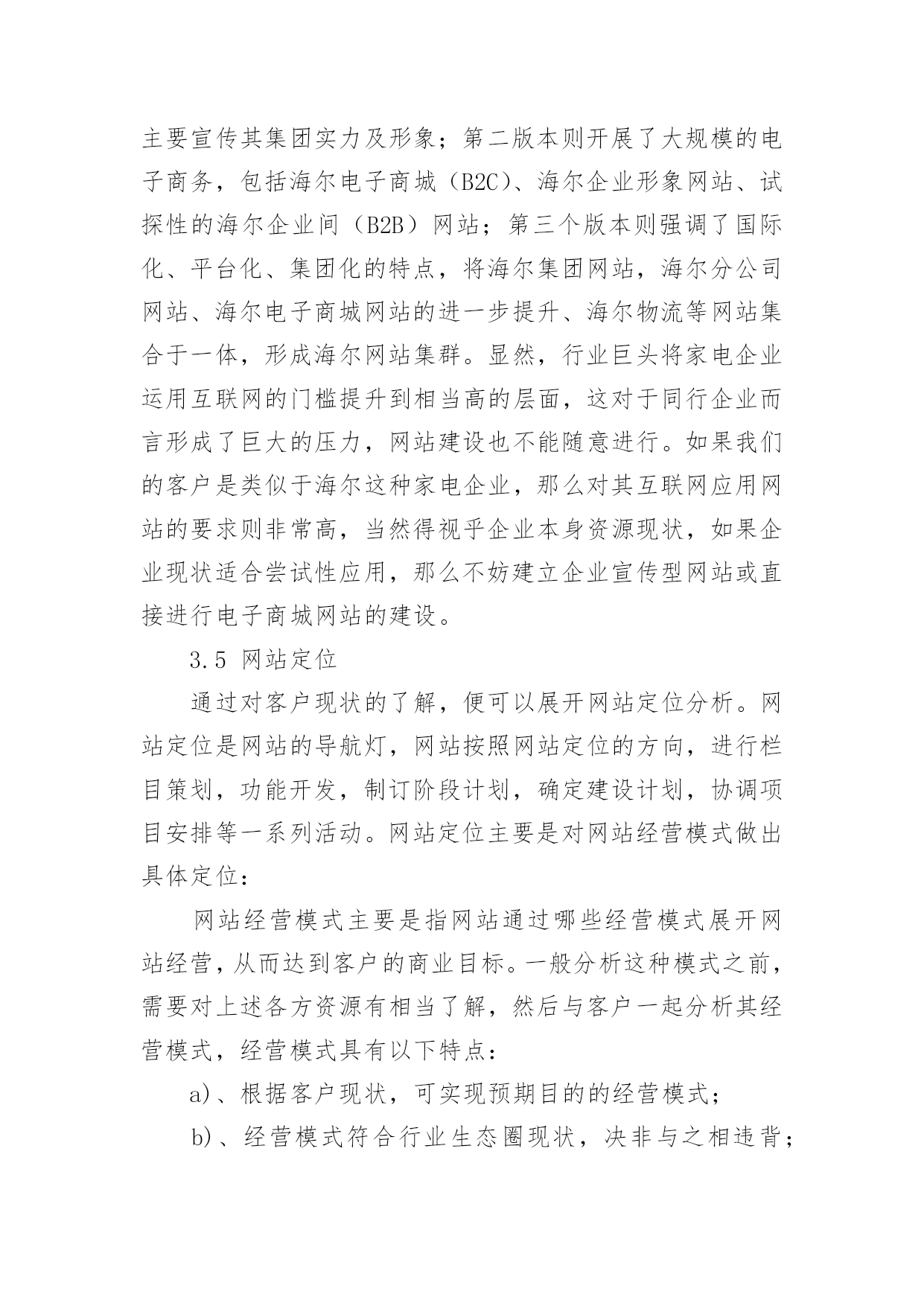 主要宣传其集团实力及形象；第二版本则开展了大规模的电子商务，包括海尔电子商城（B2C）、海尔企业形象网站、试探性的海尔企业间（B2B）网站；第三个版本则强调了国际化、平台化、集团化的特点，将海尔集团网站，海尔分公司网站、海尔电子商城网站的进一步提升、海尔物流等网站集合于一体，形成海尔网站集群。显然，行业巨头将家电企业运用互联网的门槛提升到相当高的层面，这对于同行企业而言形成了巨大的压力，网站建设也不能随意进行。如果我们的客户是类似于海尔这种家电企业，那么对其互联网应用网站的要求则非常高，当然得视乎企业本身资源现状，如果企业现状适合尝试性应用，那么不妨建立企业宣传型网站或直接进行电子商城网站的建设。

3.5 网站定位

通过对客户现状的了解，便可以展开网站定位分析。网站定位是网站的导航灯，网站按照网站定位的方向，进行栏目策划，功能开发，制订阶段计划，确定建设计划，协调项目安排等一系列活动。网站定位主要是对网站经营模式做出具体定位：

网站经营模式主要是指网站通过哪些经营模式展开网站经营，从而达到客户的商业目标。一般分析这种模式之前，需要对上述各方资源有相当了解，然后与客户一起分析其经营模式，经营模式具有以下特点：

a)、根据客户现状，可实现预期目的的经营模式；

b)、经营模式符合行业生态圈现状，决非与之相违背；